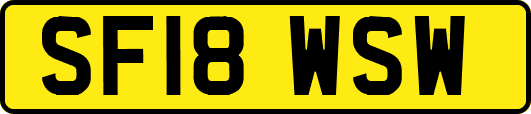 SF18 WSW